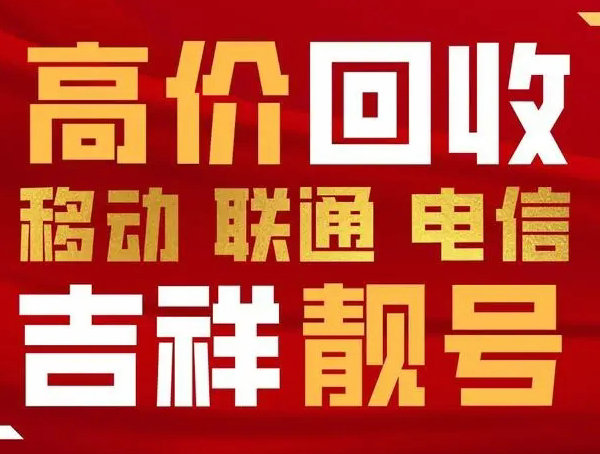 高价回收
移动 联通 电信
吉祥靓号